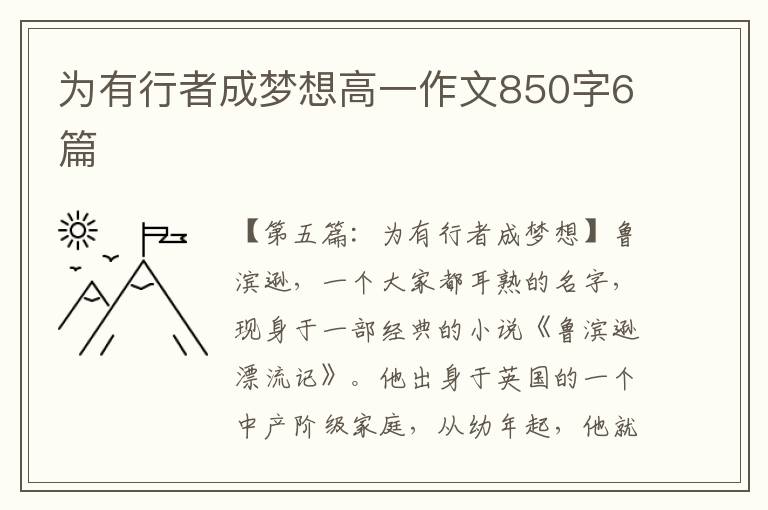 为有行者成梦想高一作文850字6篇

【第五篇：为有行者成梦想】鲁滨逊，一个大家都耳熟的名字，现身于一部经典的小说《鲁滨逊漂流记》。他出身于英国的一个中产阶级家庭，从幼年起，他就